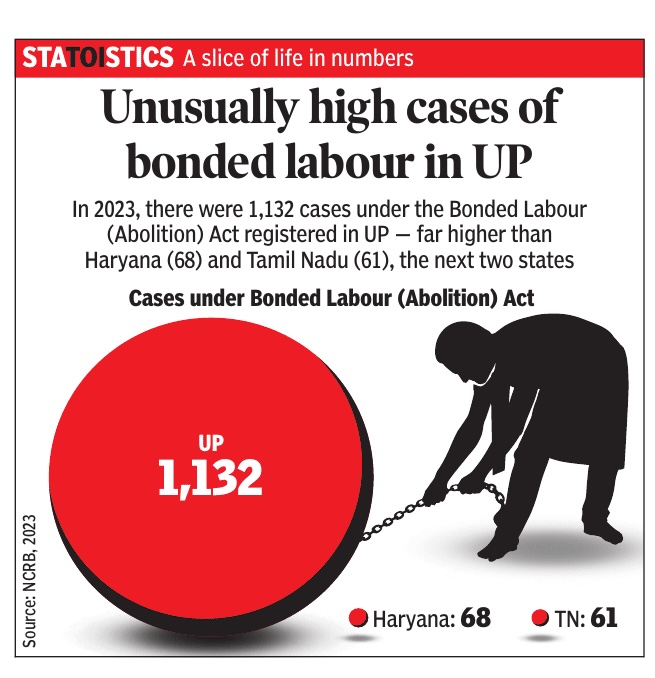 STATOISTICS A slice of life in numbers

Unusually high cases of bonded labour in UP

In 2023, there were 1,132 cases under the Bonded Labour (Abolition) Act registered in UP — far higher than Haryana (68) and Tamil Nadu (61), the next two states

Cases under Bonded Labour (Abolition) Act

UP
1,132

Haryana: 68
TN: 61

Source: NCRB, 2023